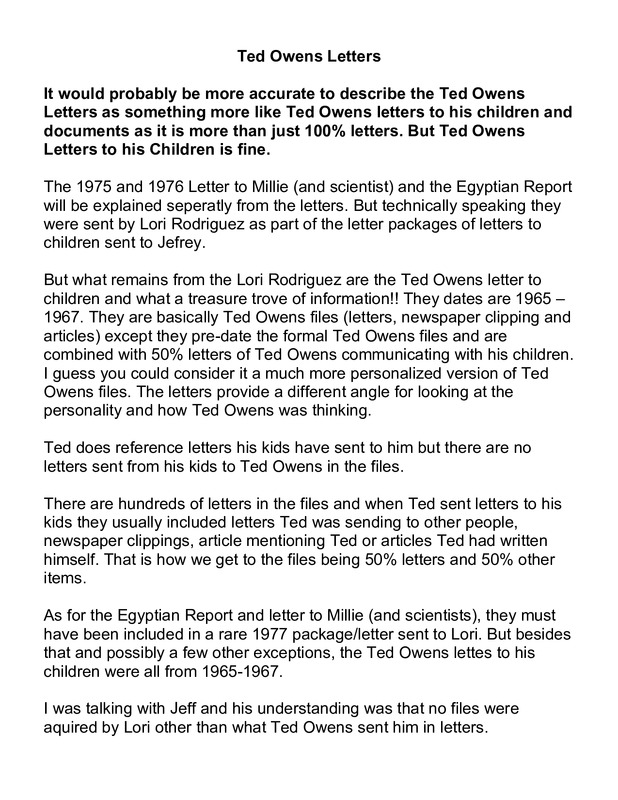 Ted Owens Letters

It would probably be more accurate to describe the Ted Owens Letters as something more like Ted Owens letters to his children and documents as it is more than just 100% letters. But Ted Owens Letters to his Children is fine.

The 1975 and 1976 Letter to Millie (and scientist) and the Egyptian Report will be explained seperatly from the letters. But technically speaking they were sent by Lori Rodriguez as part of the letter packages of letters to children sent to Jefrey.

But what remains from the Lori Rodriguez are the Ted Owens letter to children and what a treasure trove of information!! They dates are 1965 – 1967. They are basically Ted Owens files (letters, newspaper clipping and articles) except they pre-date the formal Ted Owens files and are combined with 50% letters of Ted Owens communicating with his children. I guess you could consider it a much more personalized version of Ted Owens files. The letters provide a different angle for looking at the personality and how Ted Owens was thinking.

Ted does reference letters his kids have sent to him but there are no letters sent from his kids to Ted Owens in the files.

There are hundreds of letters in the files and when Ted sent letters to his kids they usually included letters Ted was sending to other people, newspaper clippings, article mentioning Ted or articles Ted had written himself. That is how we get to the files being 50% letters and 50% other items.

As for the Egyptian Report and letter to Millie (and scientists), they must have been included in a rare 1977 package/letter sent to Lori. But besides that and possibly a few other exceptions, the Ted Owens lettes to his children were all from 1965-1967.

I was talking with Jeff and his understanding was that no files were aquired by Lori other than what Ted Owens sent him in letters.